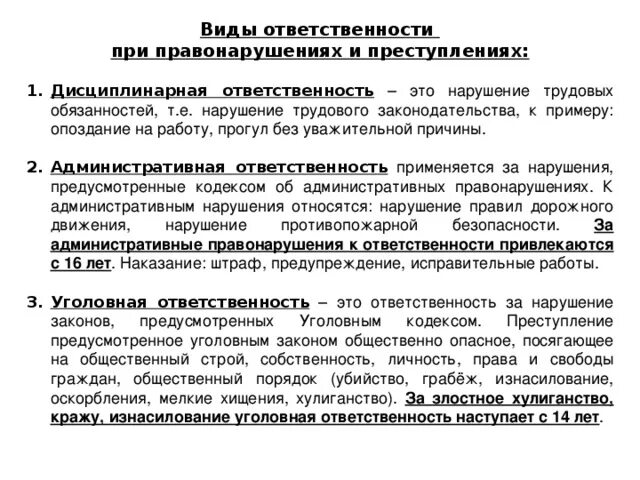 Виды ответственности
при правонарушениях и преступлениях:

1. Дисциплинарная ответственность – это нарушение трудовых обязанностей, т.е. нарушение трудового законодательства, к примеру: опоздание на работу, прогул без уважительной причины.

2. Административная ответственность применяется за нарушения, предусмотренные кодексом об административных правонарушениях. К административным нарушения относятся: нарушение правил дорожного движения, нарушение противопожарной безопасности. За административные правонарушения к ответственности привлекаются с 16 лет. Наказание: штраф, предупреждение, исправительные работы.

3. Уголовная ответственность – это ответственность за нарушение законов, предусмотренных Уголовным кодексом. Преступление предусмотренное уголовным законом общественно опасное, посягающее на общественный строй, собственность, личность, права и свободы граждан, общественный порядок (убийство, грабёж, изнасилование, оскорбления, мелкие хищения, хулиганство). За злостное хулиганство, кражу, изнасилование уголовная ответственность наступает с 14 лет.